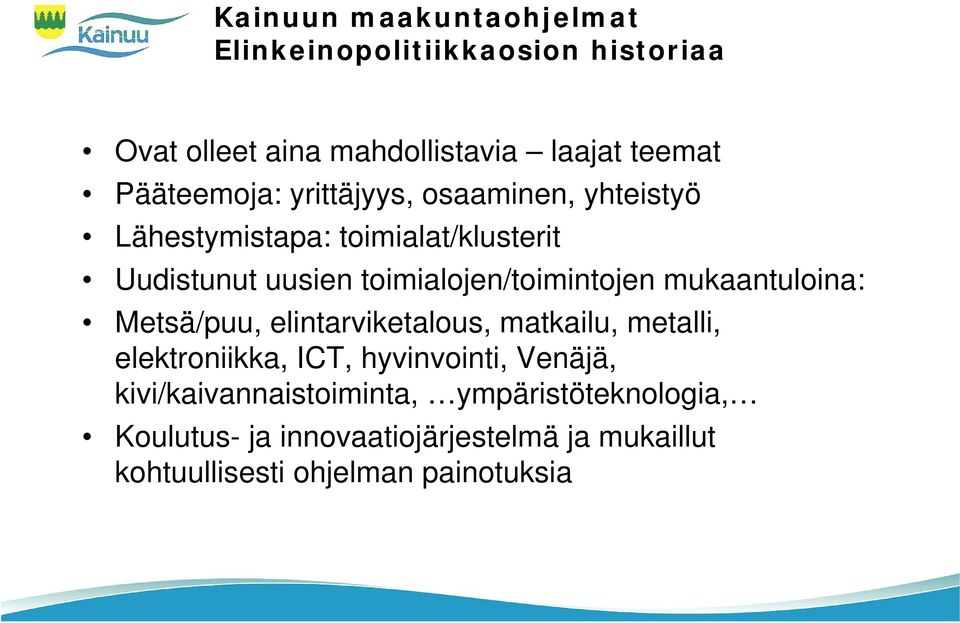 Kainuu

Kainuun maakuntaohjelmat
Elinkeinopolitiikkaosion historiaa

• Ovat olleet aina mahdollistavia – laajat teemat
• Pääteemoja: yrittäjyys, osaaminen, yhteistyö
• Lähestymistapa: toimialat/klusterit
• Uudistunut uusien toimialojen/toimintojen mukaantuloina:
• Metsä/puu, elintarviketalous, matkailu, metalli, elektroniikka, ICT, hyvinvointi, Venäjä, kivi/kaivannaistoiminta, …ympäristöteknologia,…
• Koulutus- ja innovaatiojärjestelmä ja mukaillut kohtuullisesti ohjelman painotuksia